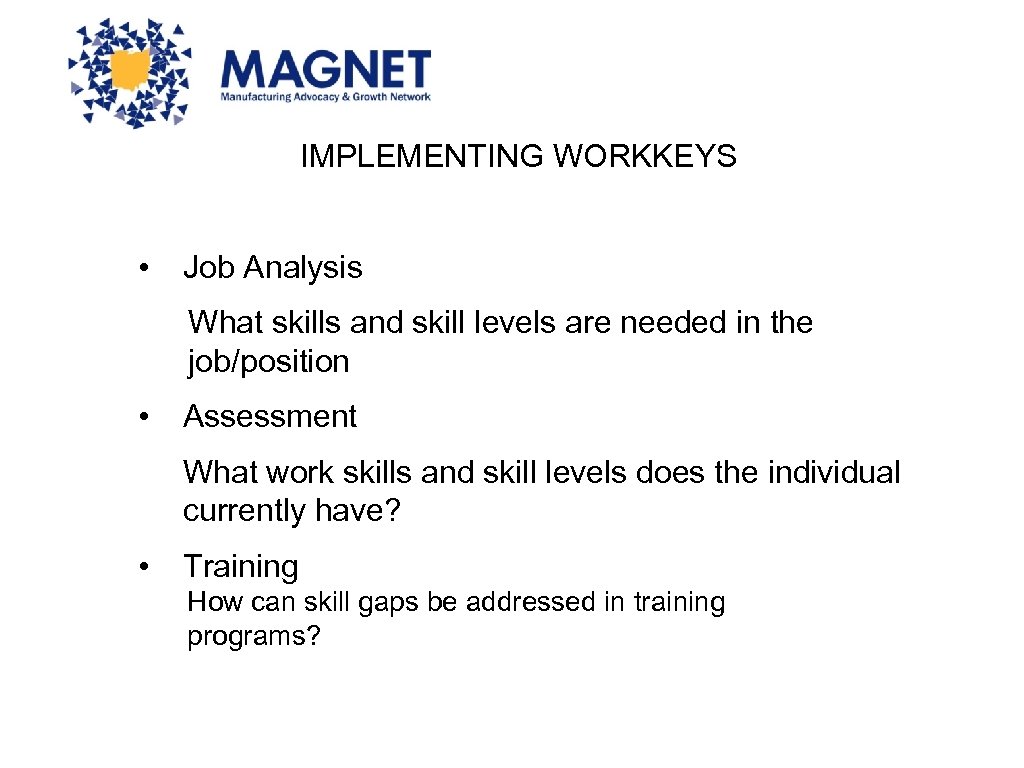 MAGNET
Manufacturing Advocacy & Growth Network

IMPLEMENTING WORKKEYS

• Job Analysis

What skills and skill levels are needed in the job/position

• Assessment

What work skills and skill levels does the individual currently have?

• Training

How can skill gaps be addressed in training programs?